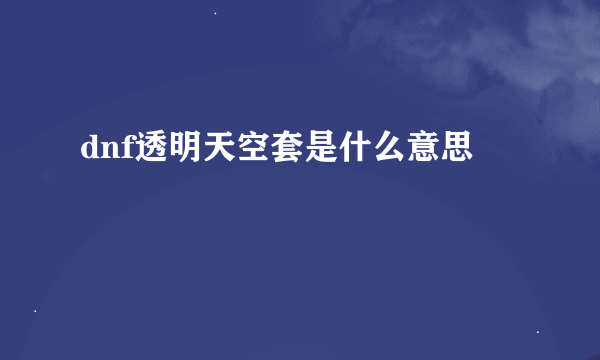 dnf透明天空套是什么意思